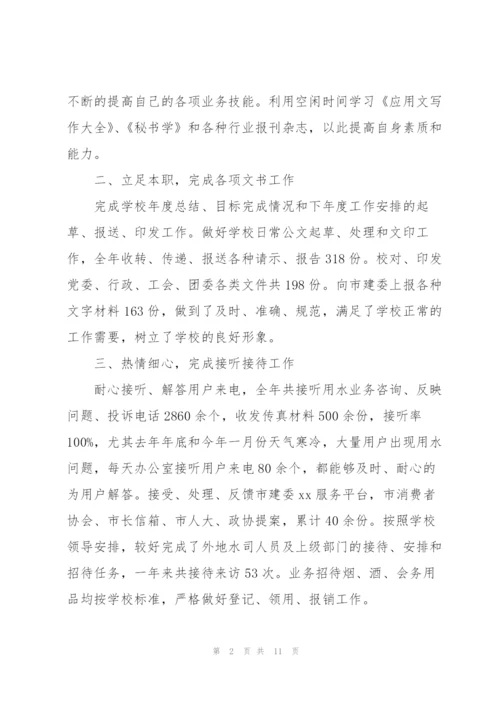 不断的提高自己的各项业务技能。利用空闲时间学习《应用文写作大全》、《秘书学》和各种行业报刊杂志，以此提高自身素质和能力。

二、立足本职，完成各项文书工作

完成学校年度总结、目标完成情况和下年度工作安排的起草、报送、印发工作。做好学校日常公文起草、处理和文印工作，全年收转、传递、报送各种请示、报告318份。校对、印发党委、行政、工会、团委各类文件共198份。向市建委上报各种文字材料163份，做到了及时、准确、规范，满足了学校正常的工作需要，树立了学校的良好形象。

三、热情细心，完成接听接待工作

耐心接听、解答用户来电，全年共接听用水业务咨询、反映问题、投诉电话2860余个，收发传真材料500余份，接听率100%，尤其去年年底和今年一月份天气寒冷，大量用户出现用水问题，每天办公室接听用户来电80余个，都能够及时、耐心的为用户解答。接受、处理、反馈市建委xx服务平台，市消费者协会、市长信箱、市人大、政协提案，累计40余份。按照学校领导安排，较好完成了外地水司人员及上级部门的接待、安排和招待任务，一年来共接待来访53次。业务招待烟、酒、会务用品均按学校标准，严格做好登记、领用、报销工作。

第 2 页 共 11 页